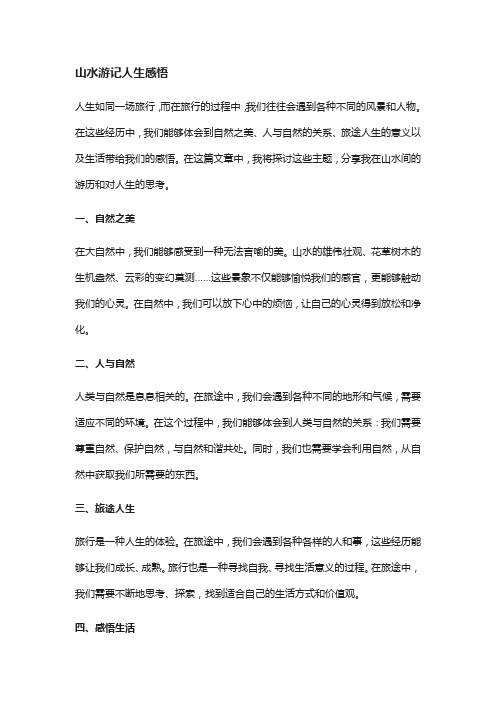 山水游记人生感悟

人生如同一场旅行，而在旅行的过程中，我们往往会遇到各种不同的风景和人物。在这些经历中，我们能够体会到自然之美、人与自然的关系、旅途人生的意义以及生活带给我们的感悟。在这篇文章中，我将探讨这些主题，分享我在山水间的游历和对人生的思考。

一、自然之美

在大自然中，我们能够感受到一种无法言喻的美。山水的雄伟壮观、花草树木的生机盎然、云彩的变幻莫测……这些景象不仅能够愉悦我们的感官，更能够触动我们的心灵。在自然中，我们可以放下心中的烦恼，让自己的心灵得到放松和净化。

二、人与自然

人类与自然是息息相关的。在旅途中，我们会遇到各种不同的地形和气候，需要适应不同的环境。在这个过程中，我们能够体会到人类与自然的关系：我们需要尊重自然、保护自然，与自然和谐共处。同时，我们也需要学会利用自然，从自然中获取我们所需要的东西。

三、旅途人生

旅行是一种人生的体验。在旅途中，我们会遇到各种各样的人和事，这些经历能够让我们成长、成熟。旅行也是一种寻找自我、寻找生活意义的过程。在旅途中，我们需要不断地思考、探索，找到适合自己的生活方式和价值观。

四、感悟生活